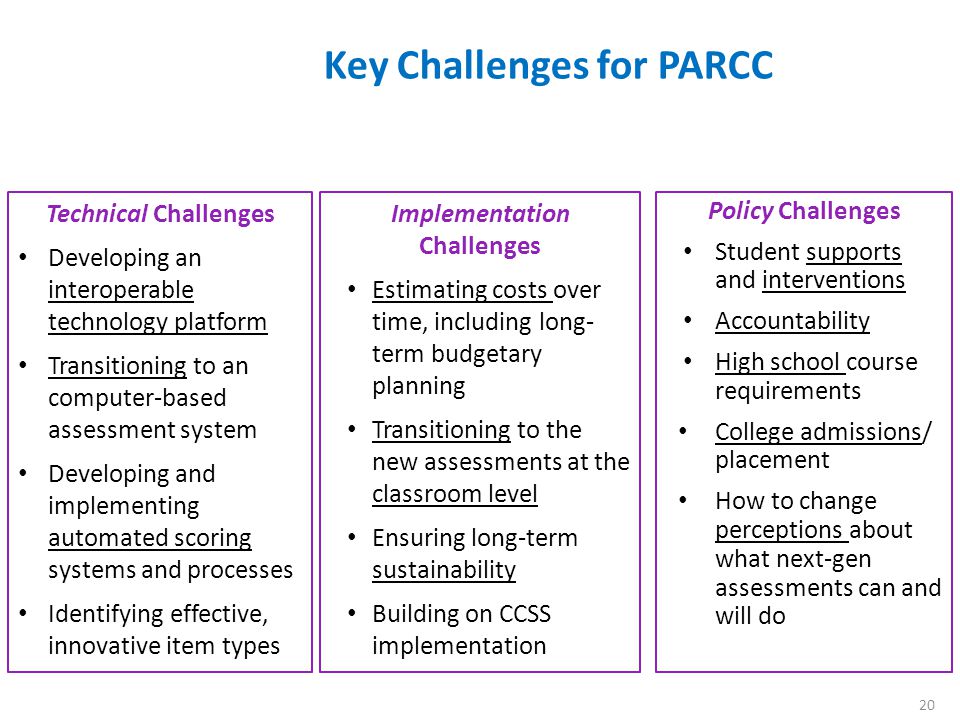 Key Challenges for PARCC

Technical Challenges
• Developing an interoperable technology platform
• Transitioning to an computer-based assessment system
• Developing and implementing automated scoring systems and processes
• Identifying effective, innovative item types

Implementation Challenges
• Estimating costs over time, including long-term budgetary planning
• Transitioning to the new assessments at the classroom level
• Ensuring long-term sustainability
• Building on CCSS implementation

Policy Challenges
• Student supports and interventions
• Accountability
• High school course requirements
• College admissions/ placement
• How to change perceptions about what next-gen assessments can and will do

20